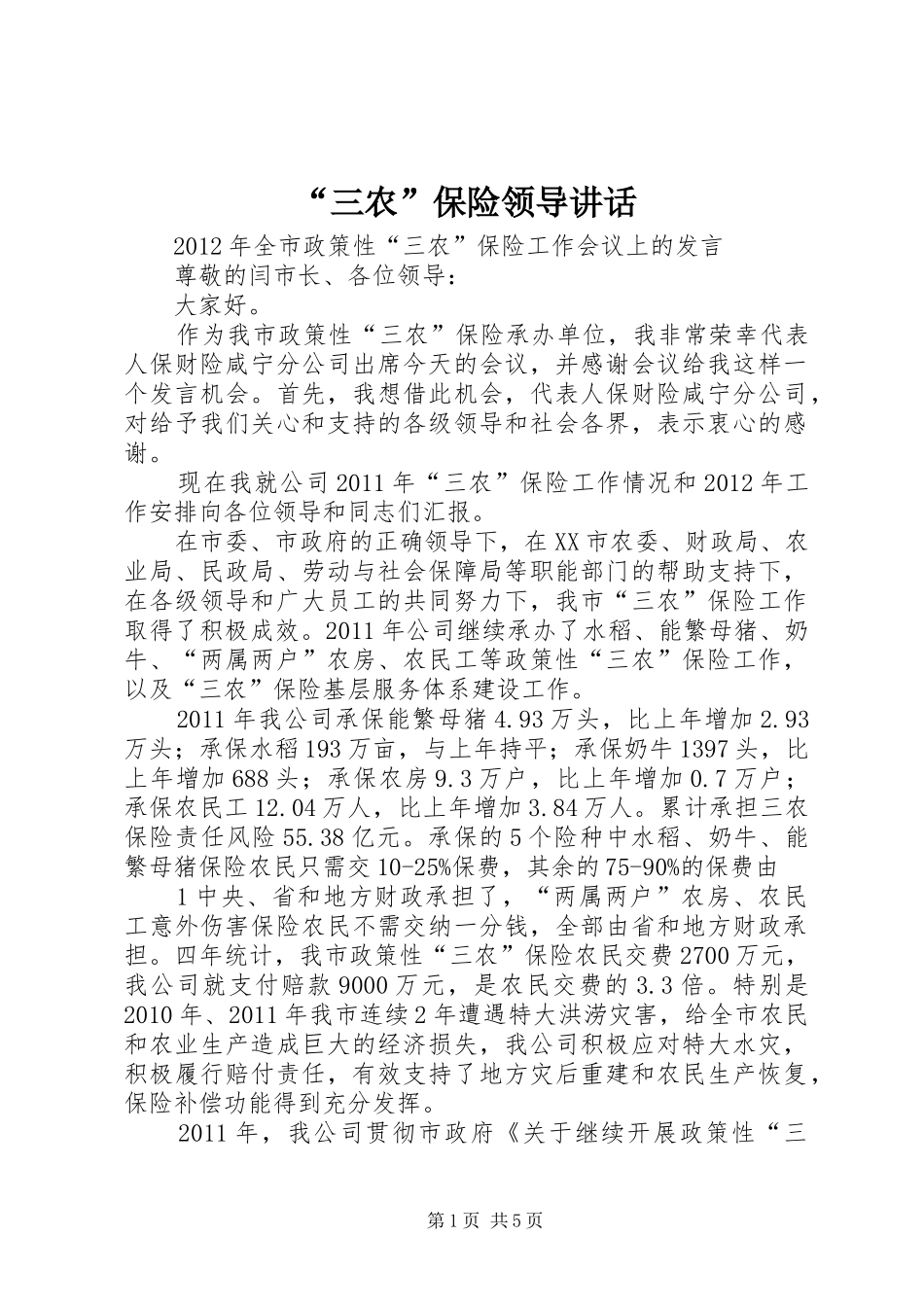 “三农”保险领导讲话

2012年全市政策性“三农”保险工作会议上的发言

尊敬的闫市长、各位领导：

大家好。

作为我市政策性“三农”保险承办单位，我非常荣幸代表人保财险咸宁分公司出席今天的会议，并感谢会议给我这样一个发言机会。首先，我想借此机会，代表人保财险咸宁分公司，对给予我们关心和支持的各级领导和社会各界，表示衷心的感谢。

现在我就公司2011年“三农”保险工作情况和2012年工作安排向各位领导和同志们汇报。

在市委、市政府的正确领导下，在XX市农委、财政局、农业局、民政局、劳动与社会保障局等职能部门的帮助支持下，在各级领导和广大员工的共同努力下，我市“三农”保险工作取得了积极成效。2011年公司继续承办了水稻、能繁母猪、奶牛、“两属两户”农房、农民工等政策性“三农”保险工作，以及“三农”保险基层服务体系建设工作。

2011年我公司承保能繁母猪4.93万头，比上年增加2.93万头；承保水稻193万亩，与上年持平；承保奶牛1397头，比上年增加688头；承保农房9.3万户，比上年增加0.7万户；承保农民工12.04万人，比上年增加3.84万人。累计承担三农保险责任风险55.38亿元。承保的5个险种中水稻、奶牛、能繁母猪保险农民只需交10-25%保费，其余的75-90%的保费由

1中央、省和地方财政承担了，“两属两户”农房、农民工意外伤害保险农民不需交纳一分钱，全部由省和地方财政承担。四年统计，我市政策性“三农”保险农民交费2700万元，我公司就支付赔款9000万元，是农民交费的3.3倍。特别是2010年、2011年我市连续2年遭遇特大洪涝灾害，给全市农民和农业生产造成巨大的经济损失，我公司积极应对特大水灾，积极履行赔付责任，有效支持了地方灾后重建和农民生产恢复，保险补偿功能得到充分发挥。

2011年，我公司贯彻市政府《关于继续开展政策性“三

第1页 共5页